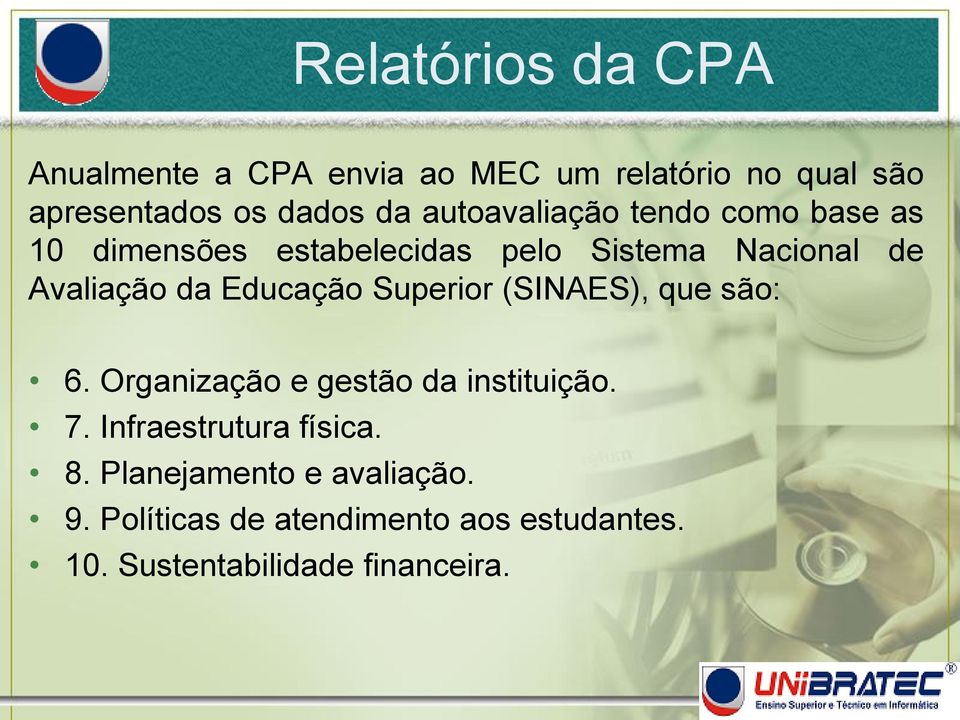 Relatórios da CPA

Anualmente a CPA envia ao MEC um relatório no qual são apresentados os dados da autoavaliação tendo como base as 10 dimensões estabelecidas pelo Sistema Nacional de Avaliação da Educação Superior (SINAES), que são:

• 6. Organização e gestão da instituição.
• 7. Infraestrutura física.
• 8. Planejamento e avaliação.
• 9. Políticas de atendimento aos estudantes.
• 10. Sustentabilidade financeira.

UNIBRATEC®
Ensino Superior e Técnico em Informática